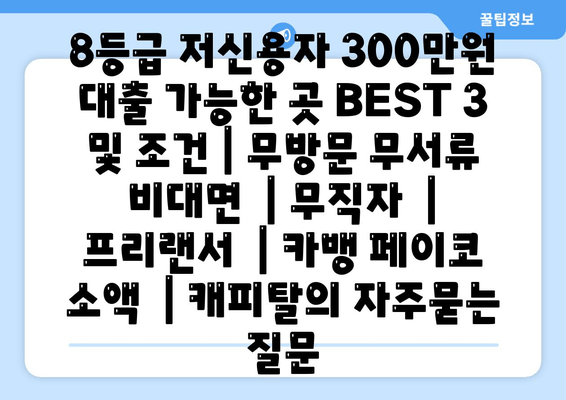 꿀팁정보

8등급 저신용자 300만원 대출 가능한 곳 BEST 3 및 조건 | 무방문 무서류 비대면 | 무직자 | 프리랜서 | 카뱅 페이코 소액 | 캐피탈의 자주묻는 질문